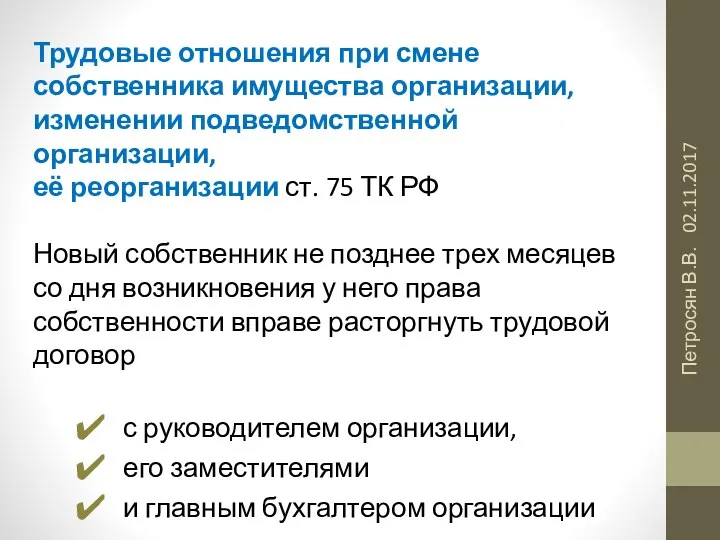 Трудовые отношения при смене собственника имущества организации, изменении подведомственной организации, её реорганизации ст. 75 ТК РФ

Новый собственник не позднее трех месяцев со дня возникновения у него права собственности вправе расторгнуть трудовой договор

✔ с руководителем организации,
✔ его заместителями
✔ и главным бухгалтером организации

Петросян В.В. 02.11.2017